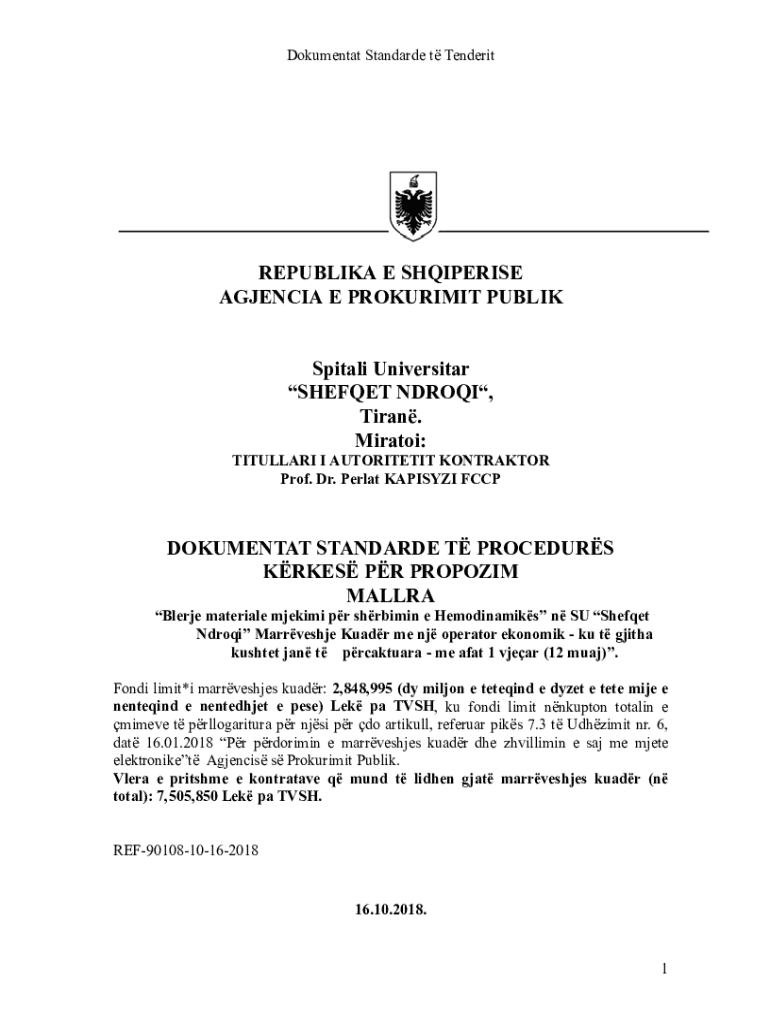 Dokumentat Standarde të Tenderit

REPUBLIKA E SHQIPERISE
AGJENCIA E PROKURIMIT PUBLIK

Spitali Universitar
“SHEFQET NDROQI“,
Tiranë.
Miratoi:
TITULLARI I AUTORITETIT KONTRAKTOR
Prof. Dr. Perlat KAPISYZI FCCP

DOKUMENTAT STANDARDE TË PROCEDURËS
KËRKESË PËR PROPOZIM
MALLRA
“Blerje materiale mjekimi për shërbimin e Hemodinamikës” në SU “Shefqet Ndroqi” Marrëveshje Kuadër me një operator ekonomik - ku të gjitha kushtet janë të përcaktuara - me afat 1 vjeçar (12 muaj)”.

Fondi limit*i marrëveshjes kuadër: 2,848,995 (dy miljon e teteqind e dyzet e tete mije e nenteqind e nentedhjet e pese) Lekë pa TVSH, ku fondi limit nënkupton totalin e çmimeve të përllogaritura për njësi për çdo artikull, referuar pikës 7.3 të Udhëzimit nr. 6, datë 16.01.2018 “Për përdorimin e marrëveshjes kuadër dhe zhvillimin e saj me mjete elektronike”të Agjencisë së Prokurimit Publik.
Vlera e pritshme e kontratave që mund të lidhen gjatë marrëveshjes kuadër (në total): 7,505,850 Lekë pa TVSH.

REF-90108-10-16-2018

16.10.2018.

1